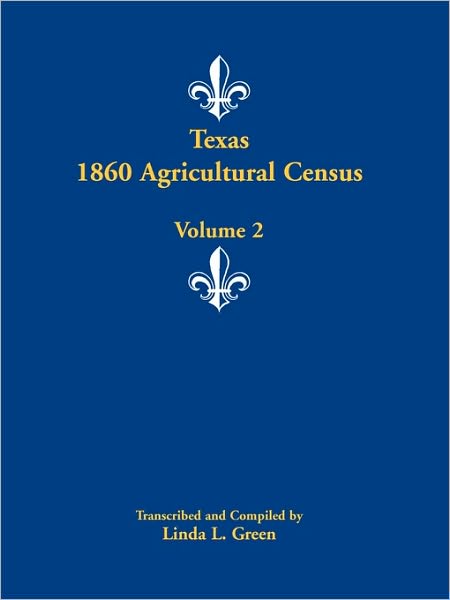 Texas
1860 Agricultural Census

Volume 2

Transcribed and Compiled by
Linda L. Green